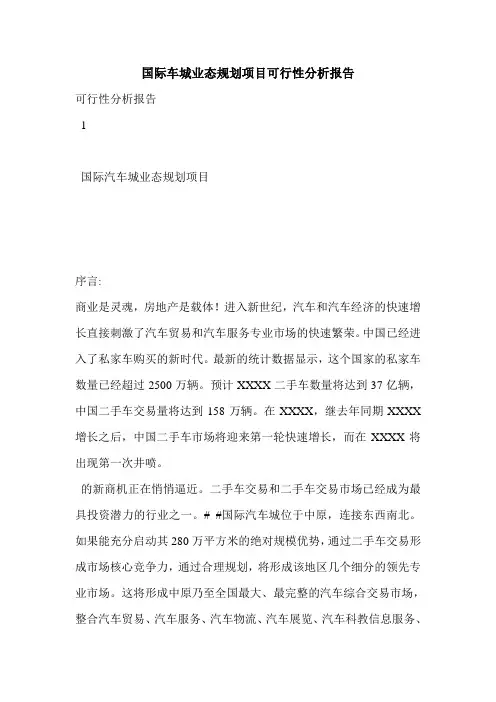 国际车城业态规划项目可行性分析报告

可行性分析报告

1

国际汽车城业态规划项目

序言:

商业是灵魂，房地产是载体！进入新世纪，汽车和汽车经济的快速增长直接刺激了汽车贸易和汽车服务专业市场的快速繁荣。中国已经进入了私家车购买的新时代。最新的统计数据显示，这个国家的私家车数量已经超过 2500 万辆。预计 XXXX 二手车数量将达到 37 亿辆，中国二手车交易量将达到 158 万辆。在 XXXX，继去年同期 XXXX 增长之后，中国二手车市场将迎来第一轮快速增长，而在 XXXX 将出现第一次井喷。

的新商机正在悄悄逼近。二手车交易和二手车交易市场已经成为最具投资潜力的行业之一。# #国际汽车城位于中原，连接东西南北。如果能充分启动其 280 万平方米的绝对规模优势，通过二手车交易形成市场核心竞争力，通过合理规划，将形成该地区几个细分的领先专业市场。这将形成中原乃至全国最大、最完整的汽车综合交易市场，整合汽车贸易、汽车服务、汽车物流、汽车展览、汽车科教信息服务、